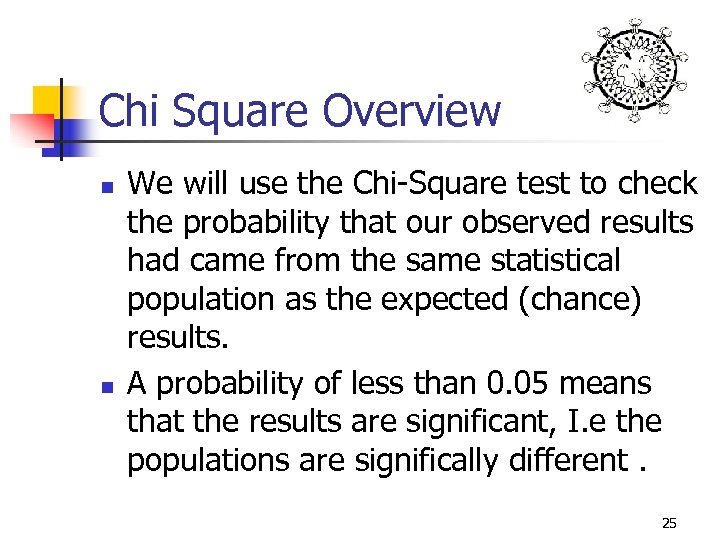 Chi Square Overview

• We will use the Chi-Square test to check the probability that our observed results had came from the same statistical population as the expected (chance) results.

• A probability of less than 0.05 means that the results are significant, I.e the populations are significally different .

25